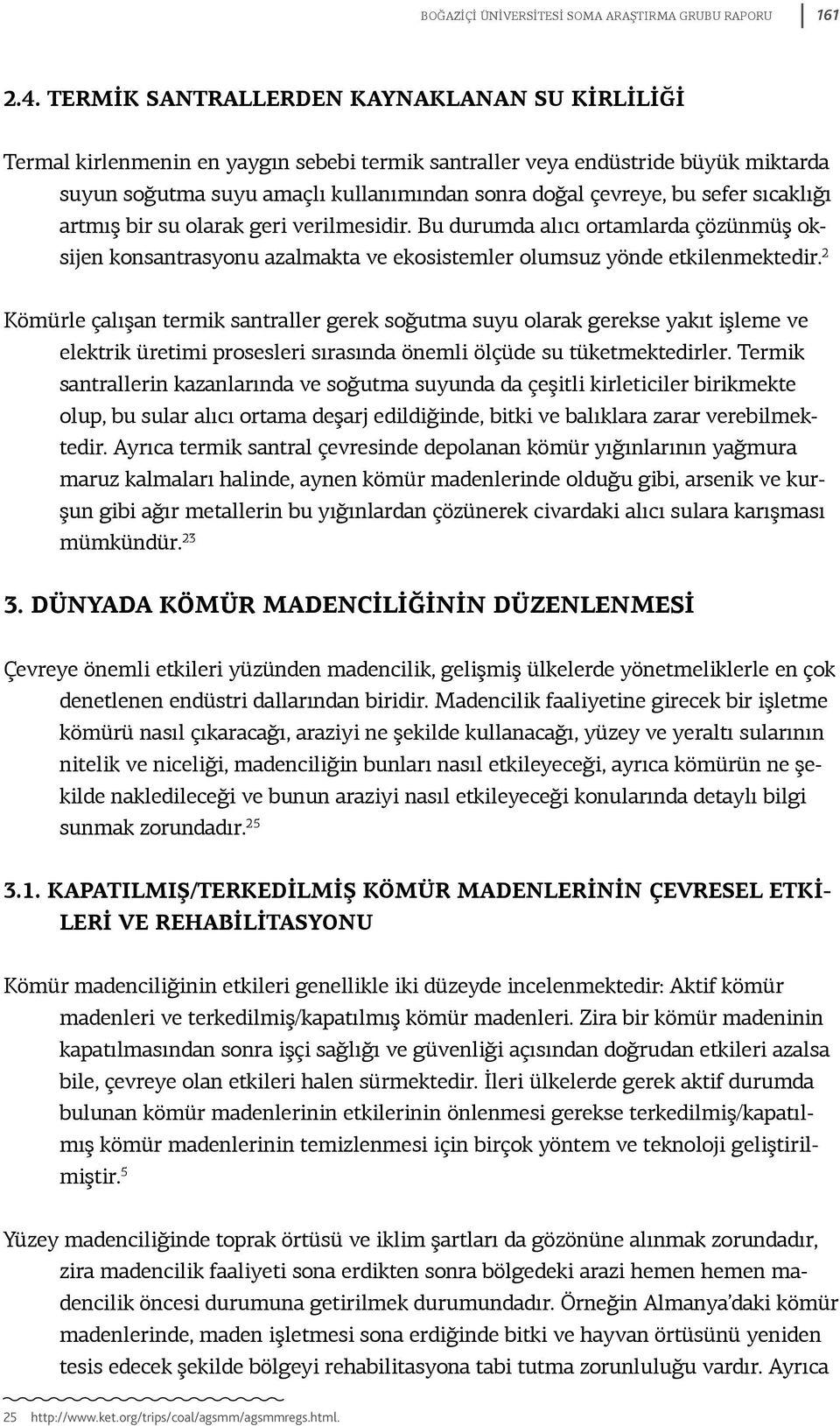 BOĞAZİÇİ ÜNİVERSİTESİ SOMA ARAŞTIRMA GRUBU RAPORU 161

2.4. TERMİK SANTRALLERDEN KAYNAKLANAN SU KİRLİLİĞİ

Termal kirlenmenin en yaygın sebebi termik santraller veya endüstride büyük miktarda suyun soğutma suyu amaçlı kullanımından sonra doğal çevreye, bu sefer sıcaklığı artmış bir su olarak geri verilmesidir. Bu durumda alıcı ortamlarda çözünmüş oksijen konsantrasyonu azalmakta ve ekosistemler olumsuz yönde etkilenmektedir.$^{2}$

Kömürle çalışan termik santraller gerek soğutma suyu olarak gerekse yakıt işleme ve elektrik üretimi prosesleri sırasında önemli ölçüde su tüketmektedirler. Termik santrallerin kazanlarında ve soğutma suyunda da çeşitli kirleticiler birikmekte olup, bu sular alıcı ortama deşarj edildiğinde, bitki ve balıklara zarar verebilmektedir. Ayrıca termik santral çevresinde depolanan kömür yığınlarının yağmura maruz kalmaları halinde, aynen kömür madenlerinde olduğu gibi, arsenik ve kurşun gibi ağır metallerin bu yığınlardan çözünerek civardaki alıcı sulara karışması mümkündür.$^{23}$

3. DÜNYADA KÖMÜR MADENCİLİĞİNİN DÜZENLENMESİ

Çevreye önemli etkileri yüzünden madencilik, gelişmiş ülkelerde yönetmeliklerle en çok denetlenen endüstri dallarından biridir. Madencilik faaliyetine girecek bir işletme kömürü nasıl çıkaracağı, araziyi ne şekilde kullanacağı, yüzey ve yeraltı sularının nitelik ve niceliği, madenciliğin bunları nasıl etkileyeceği, ayrıca kömürün ne şekilde nakledileceği ve bunun araziyi nasıl etkileyeceği konularında detaylı bilgi sunmak zorundadır.$^{25}$

3.1. KAPATILMIŞ/TERKEDİLMİŞ KÖMÜR MADENLERİNİN ÇEVRESEL ETKİLERİ VE REHABİLİTASYONU

Kömür madenciliğinin etkileri genellikle iki düzeyde incelenmektedir: Aktif kömür madenleri ve terkedilmiş/kapatılmış kömür madenleri. Zira bir kömür madeninin kapatılmasından sonra işçi sağlığı ve güvenliği açısından doğrudan etkileri azalsa bile, çevreye olan etkileri halen sürmektedir. İleri ülkelerde gerek aktif durumda bulunan kömür madenlerinin etkilerinin önlenmesi gerekse terkedilmiş/kapatılmış kömür madenlerinin temizlenmesi için birçok yöntem ve teknoloji geliştirilmiştir.$^{5}$

Yüzey madenciliğinde toprak örtüsü ve iklim şartları da gözönüne alınmak zorundadır, zira madencilik faaliyeti sona erdikten sonra bölgedeki arazi hemen hemen madencilik öncesi durumuna getirilmek durumundadır. Örneğin Almanya'daki kömür madenlerinde, maden işletmesi sona erdiğinde bitki ve hayvan örtüsünü yeniden tesis edecek şekilde bölgeyi rehabilitasyona tabi tutma zorunluluğu vardır. Ayrıca

25 http://www.ket.org/trips/coal/agsmm/agsmmregs.html.